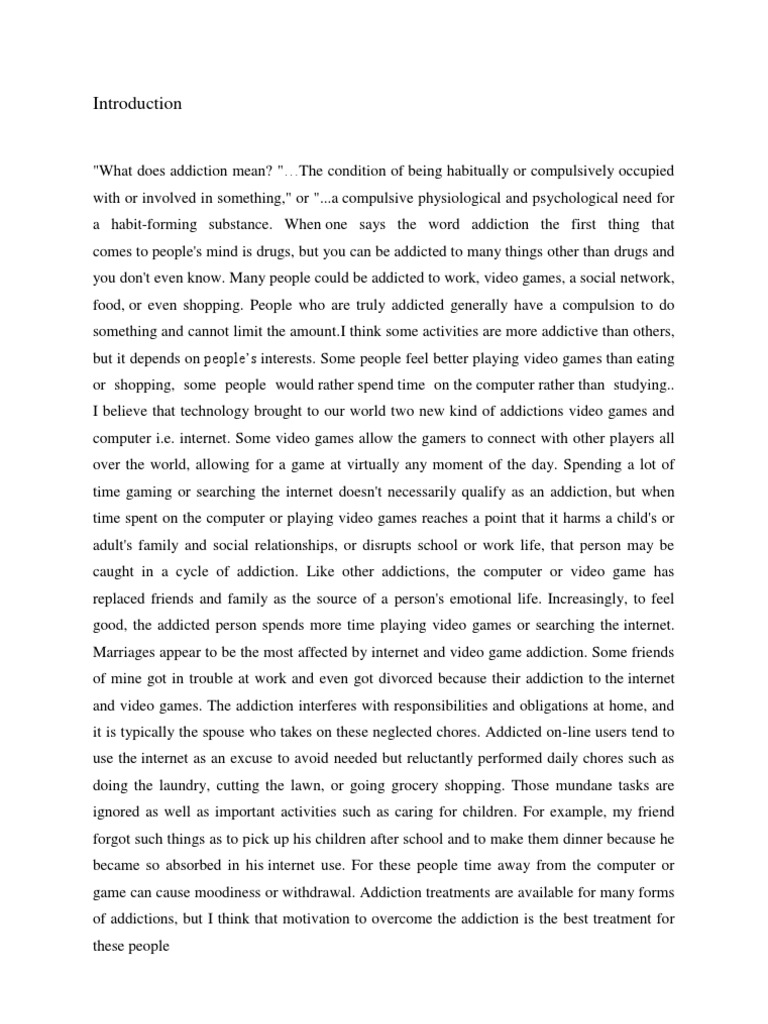 Introduction

"What does addiction mean? "…The condition of being habitually or compulsively occupied with or involved in something," or "...a compulsive physiological and psychological need for a habit-forming substance. When one says the word addiction the first thing that comes to people's mind is drugs, but you can be addicted to many things other than drugs and you don't even know. Many people could be addicted to work, video games, a social network, food, or even shopping. People who are truly addicted generally have a compulsion to do something and cannot limit the amount.I think some activities are more addictive than others, but it depends on people's interests. Some people feel better playing video games than eating or shopping, some people would rather spend time on the computer rather than studying.. I believe that technology brought to our world two new kind of addictions video games and computer i.e. internet. Some video games allow the gamers to connect with other players all over the world, allowing for a game at virtually any moment of the day. Spending a lot of time gaming or searching the internet doesn't necessarily qualify as an addiction, but when time spent on the computer or playing video games reaches a point that it harms a child's or adult's family and social relationships, or disrupts school or work life, that person may be caught in a cycle of addiction. Like other addictions, the computer or video game has replaced friends and family as the source of a person's emotional life. Increasingly, to feel good, the addicted person spends more time playing video games or searching the internet. Marriages appear to be the most affected by internet and video game addiction. Some friends of mine got in trouble at work and even got divorced because their addiction to the internet and video games. The addiction interferes with responsibilities and obligations at home, and it is typically the spouse who takes on these neglected chores. Addicted on-line users tend to use the internet as an excuse to avoid needed but reluctantly performed daily chores such as doing the laundry, cutting the lawn, or going grocery shopping. Those mundane tasks are ignored as well as important activities such as caring for children. For example, my friend forgot such things as to pick up his children after school and to make them dinner because he became so absorbed in his internet use. For these people time away from the computer or game can cause moodiness or withdrawal. Addiction treatments are available for many forms of addictions, but I think that motivation to overcome the addiction is the best treatment for these people